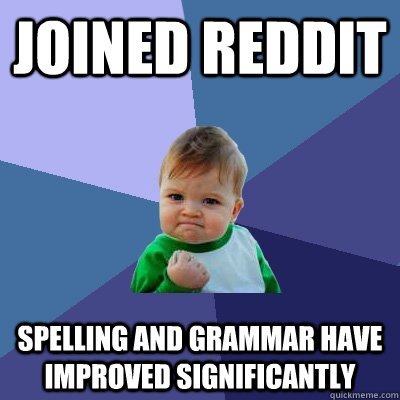 JOINED REDDIT

SPELLING AND GRAMMAR HAVE IMPROVED SIGNIFICANTLY

quickmeme.com